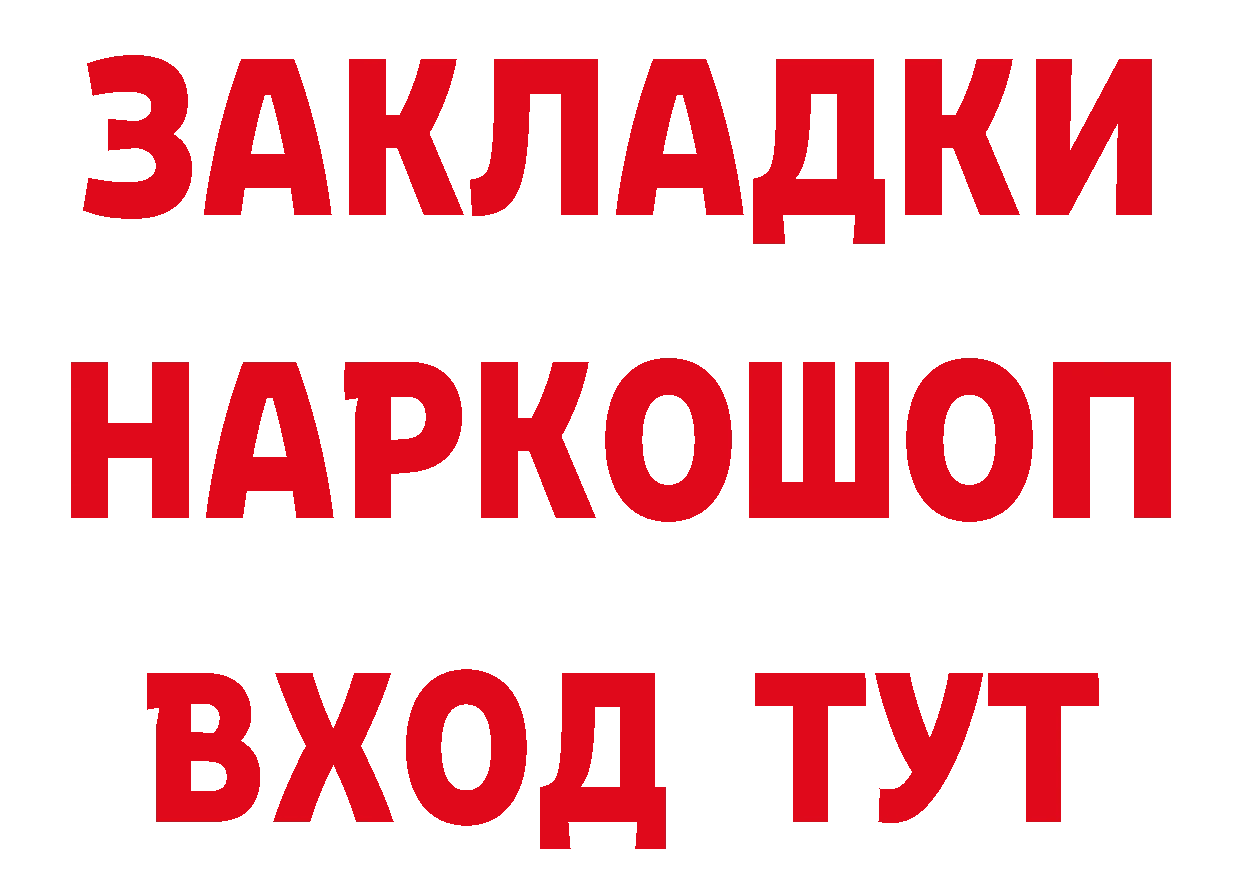 ЗАКЛАДКИ
НАРКОШОП
ВХОД ТУТ